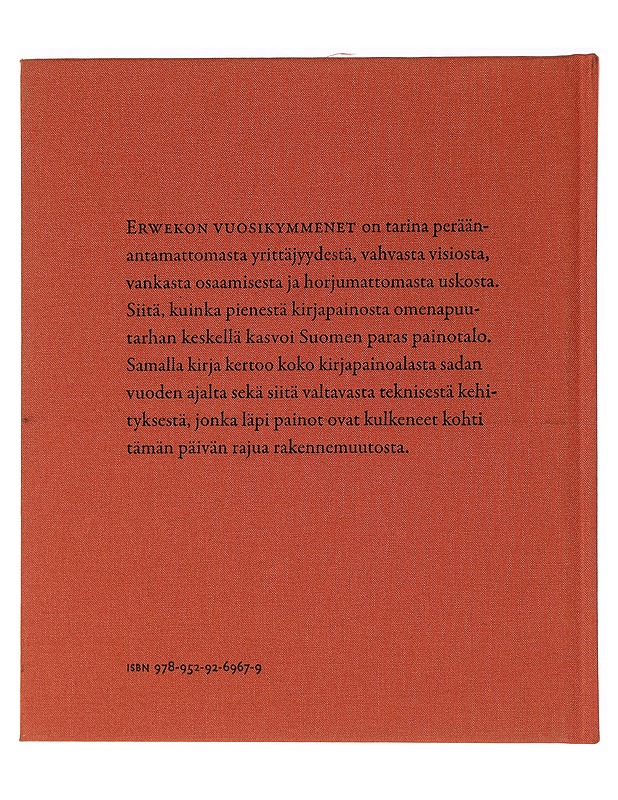 ERWEKON VUOSIKYMMENET on tarina peräänantamattomasta yrittäjyydestä, vahvasta visiosta, vankasta osaamisesta ja horjumattomasta uskosta. Siitä, kuinka pienestä kirjapainosta omenapuutarhan keskellä kasvoi Suomen paras painotalo. Samalla kirja kertoo koko kirjapainoalasta sadan vuoden ajalta sekä siitä valtavasta teknisestä kehityksestä, jonka läpi painot ovat kulkeneet kohti tämän päivän rajua rakennemuutosta.

ISBN 978-952-92-6967-9